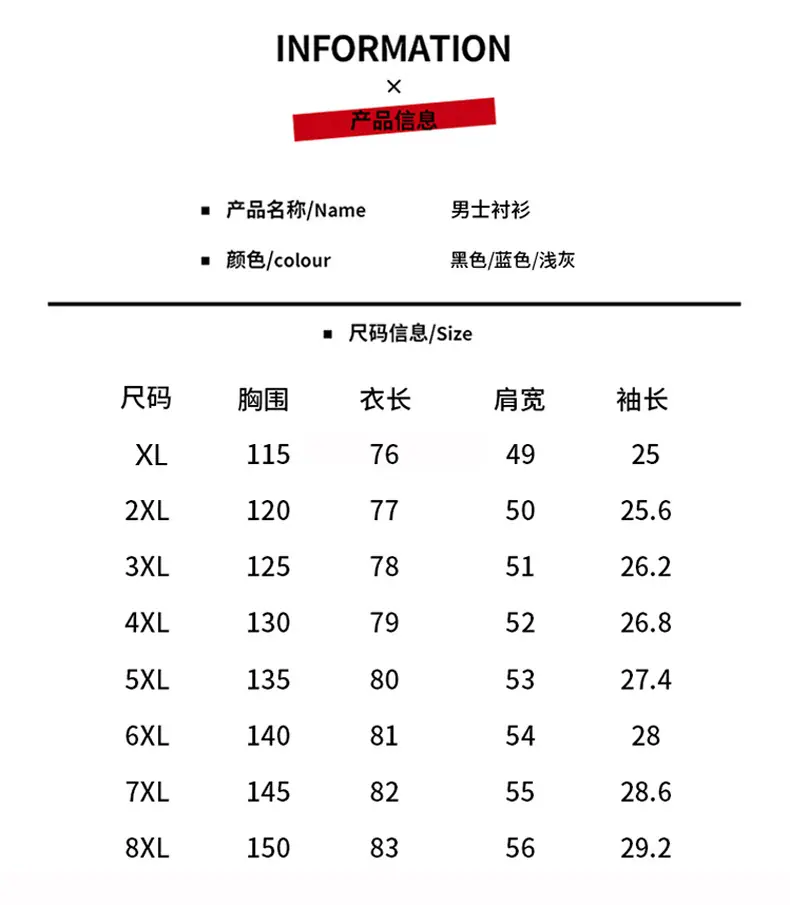 INFORMATION
×
产品信息

• 产品名称/Name 男士衬衫

• 颜色/colour 黑色/蓝色/浅灰

• 尺码信息/Size

| 尺码 | 胸围 | 衣长 | 肩宽 | 袖长 |
|---|---|---|---|---|
| XL | 115 | 76 | 49 | 25 |
| 2XL | 120 | 77 | 50 | 25.6 |
| 3XL | 125 | 78 | 51 | 26.2 |
| 4XL | 130 | 79 | 52 | 26.8 |
| 5XL | 135 | 80 | 53 | 27.4 |
| 6XL | 140 | 81 | 54 | 28 |
| 7XL | 145 | 82 | 55 | 28.6 |
| 8XL | 150 | 83 | 56 | 29.2 |